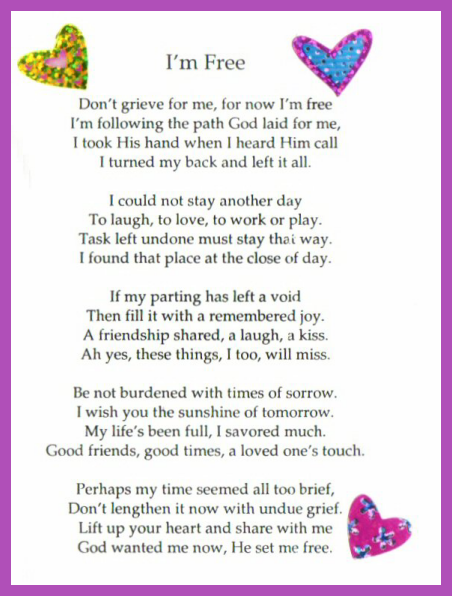 I'm Free

Don't grieve for me, for now I'm free
I'm following the path God laid for me,
I took His hand when I heard Him call
I turned my back and left it all.

I could not stay another day
To laugh, to love, to work or play.
Task left undone must stay that way.
I found that place at the close of day.

If my parting has left a void
Then fill it with a remembered joy.
A friendship shared, a laugh, a kiss.
Ah yes, these things, I too, will miss.

Be not burdened with times of sorrow.
I wish you the sunshine of tomorrow.
My life's been full, I savored much.
Good friends, good times, a loved one's touch.

Perhaps my time seemed all too brief,
Don't lengthen it now with undue grief.
Lift up your heart and share with me
God wanted me now, He set me free.